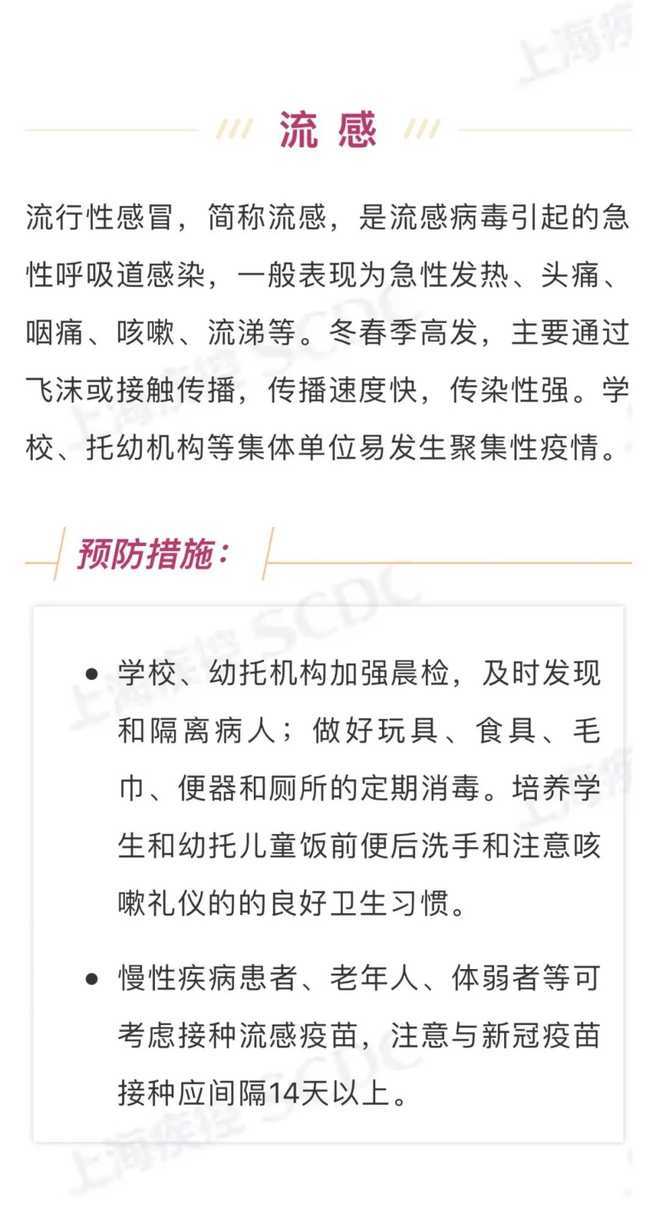 流感

流行性感冒，简称流感，是流感病毒引起的急性呼吸道感染，一般表现为急性发热、头痛、咽痛、咳嗽、流涕等。冬春季高发，主要通过飞沫或接触传播，传播速度快，传染性强。学校、托幼机构等集体单位易发生聚集性疫情。

预防措施：

• 学校、幼托机构加强晨检，及时发现和隔离病人；做好玩具、食具、毛巾、便器和厕所的定期消毒。培养学生和幼托儿童饭前便后洗手和注意咳嗽礼仪的的良好卫生习惯。

• 慢性疾病患者、老年人、体弱者等可考虑接种流感疫苗，注意与新冠疫苗接种应间隔14天以上。

上海疾控 SCDC